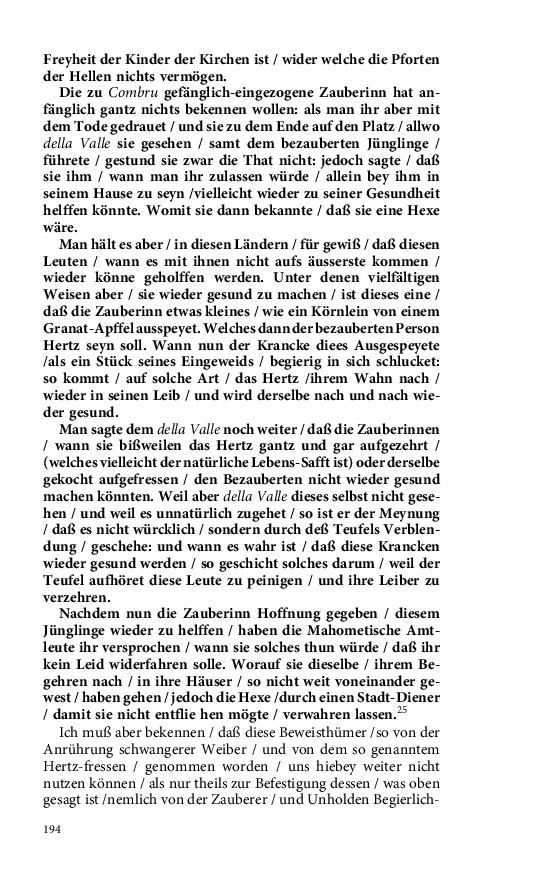 Freyheit der Kinder der Kirchen ist / wider welche die Pforten der Hellen nichts vermögen.

Die zu Combru gefänglich-eingezogene Zauberinn hat anfänglich gantz nichts bekennen wollen: als man ihr aber mit dem Tode gedrauet / und sie zu dem Ende auf den Platz / allwo della Valle sie gesehen / samt dem bezauberten Jünglinge / führete / gestund sie zwar die That nicht: jedoch sagte / daß sie ihm / wann man ihr zulassen würde / allein bey ihm in seinem Hause zu seyn /vielleicht wieder zu seiner Gesundheit helffen könnte. Womit sie dann bekannte / daß sie eine Hexe wäre.

Man hält es aber / in diesen Ländern / für gewiß / daß diesen Leuten / wann es mit ihnen nicht aufs äusserste kommen / wieder könne geholffen werden. Unter denen vielfältigen Weisen aber / sie wieder gesund zu machen / ist dieses eine / daß die Zauberinn etwas kleines / wie ein Körnlein von einem Granat-Apffel ausspeyet. Welches dann der bezauberten Person Hertz seyn soll. Wann nun der Krancke diees Ausgespeyete /als ein Stück seines Eingeweids / begierig in sich schlucket: so kommt / auf solche Art / das Hertz /ihrem Wahn nach / wieder in seinen Leib / und wird derselbe nach und nach wieder gesund.

Man sagte dem della Valle noch weiter / daß die Zauberinnen / wann sie bißweilen das Hertz gantz und gar aufgezehrt / (welches vielleicht der natürliche Lebens-Safft ist) oder derselbe gekocht aufgefressen / den Bezauberten nicht wieder gesund machen könnten. Weil aber della Valle dieses selbst nicht gesehen / und weil es unnatürlich zugehet / so ist er der Meynung / daß es nicht würcklich / sondern durch deß Teufels Verblendung / geschehe: und wann es wahr ist / daß diese Krancken wieder gesund werden / so geschicht solches darum / weil der Teufel aufhöret diese Leute zu peinigen / und ihre Leiber zu verzehren.

Nachdem nun die Zauberinn Hoffnung gegeben / diesem Jünglinge wieder zu helffen / haben die Mahometische Amtleute ihr versprochen / wann sie solches thun würde / daß ihr kein Leid widerfahren solle. Worauf sie dieselbe / ihrem Begehren nach / in ihre Häuser / so nicht weit voneinander gewest / haben gehen / jedoch die Hexe /durch einen Stadt-Diener / damit sie nicht entflie hen mögte / verwahren lassen.$^{25}$

Ich muß aber bekennen / daß diese Beweisthümer /so von der Anrührung schwangerer Weiber / und von dem so genanntem Hertz-fressen / genommen worden / uns hiebey weiter nicht nutzen können / als nur theils zur Befestigung dessen / was oben gesagt ist /nemlich von der Zauberer / und Unholden Begierlich-

194